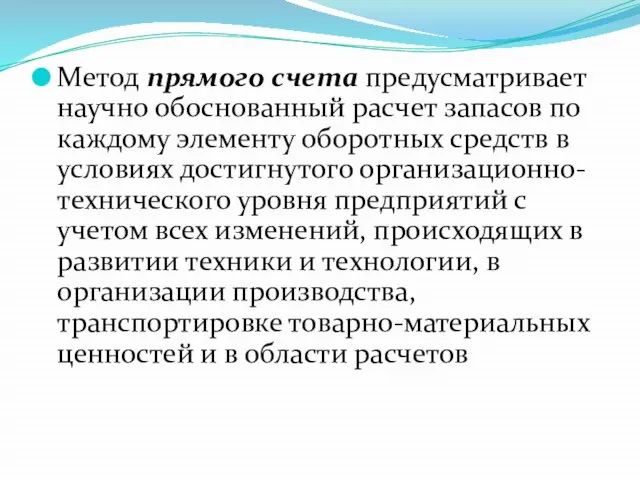 Метод прямого счета предусматривает научно обоснованный расчет запасов по каждому элементу оборотных средств в условиях достигнутого организационно-технического уровня предприятий с учетом всех изменений, происходящих в развитии техники и технологии, в организации производства, транспортировке товарно-материальных ценностей и в области расчетов